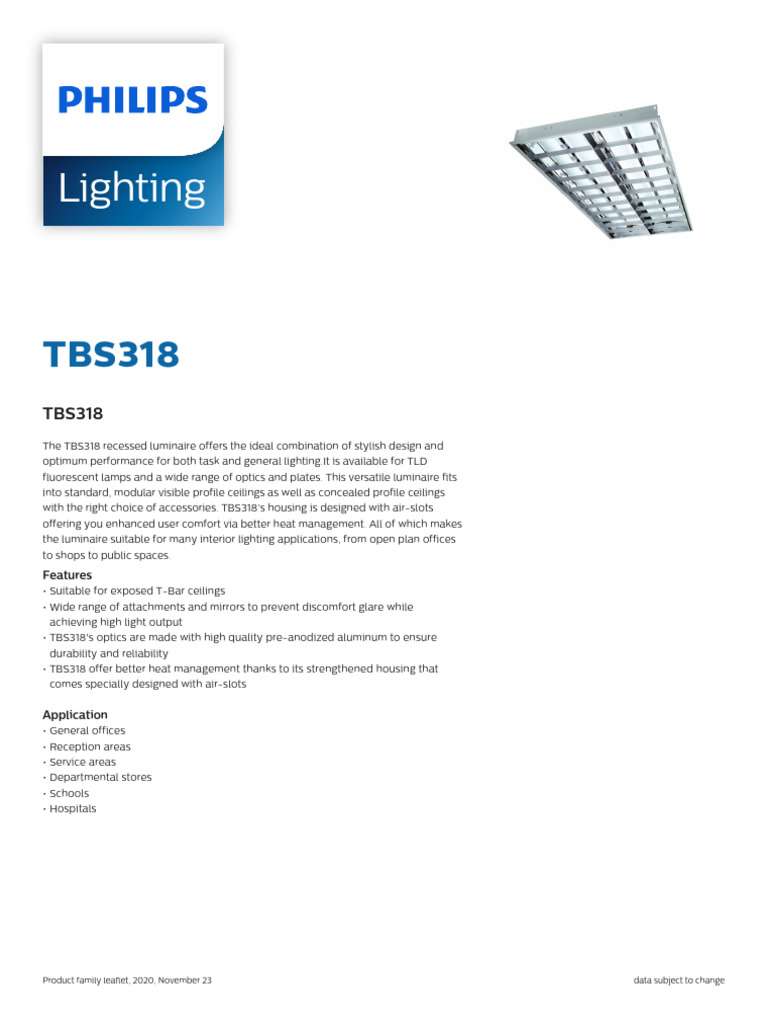 PHILIPS

Lighting

TBS318

TBS318

The TBS318 recessed luminaire offers the ideal combination of stylish design and optimum performance for both task and general lighting.It is available for TLD fluorescent lamps and a wide range of optics and plates. This versatile luminaire fits into standard, modular visible profile ceilings as well as concealed profile ceilings with the right choice of accessories. TBS318's housing is designed with air-slots offering you enhanced user comfort via better heat management. All of which makes the luminaire suitable for many interior lighting applications, from open plan offices to shops to public spaces.

Features
• Suitable for exposed T-Bar ceilings
• Wide range of attachments and mirrors to prevent discomfort glare while achieving high light output
• TBS318's optics are made with high quality pre-anodized aluminum to ensure durability and reliability
• TBS318 offer better heat management thanks to its strengthened housing that comes specially designed with air-slots

Application
• General offices
• Reception areas
• Service areas
• Departmental stores
• Schools
• Hospitals

Product family leaflet, 2020, November 23

data subject to change